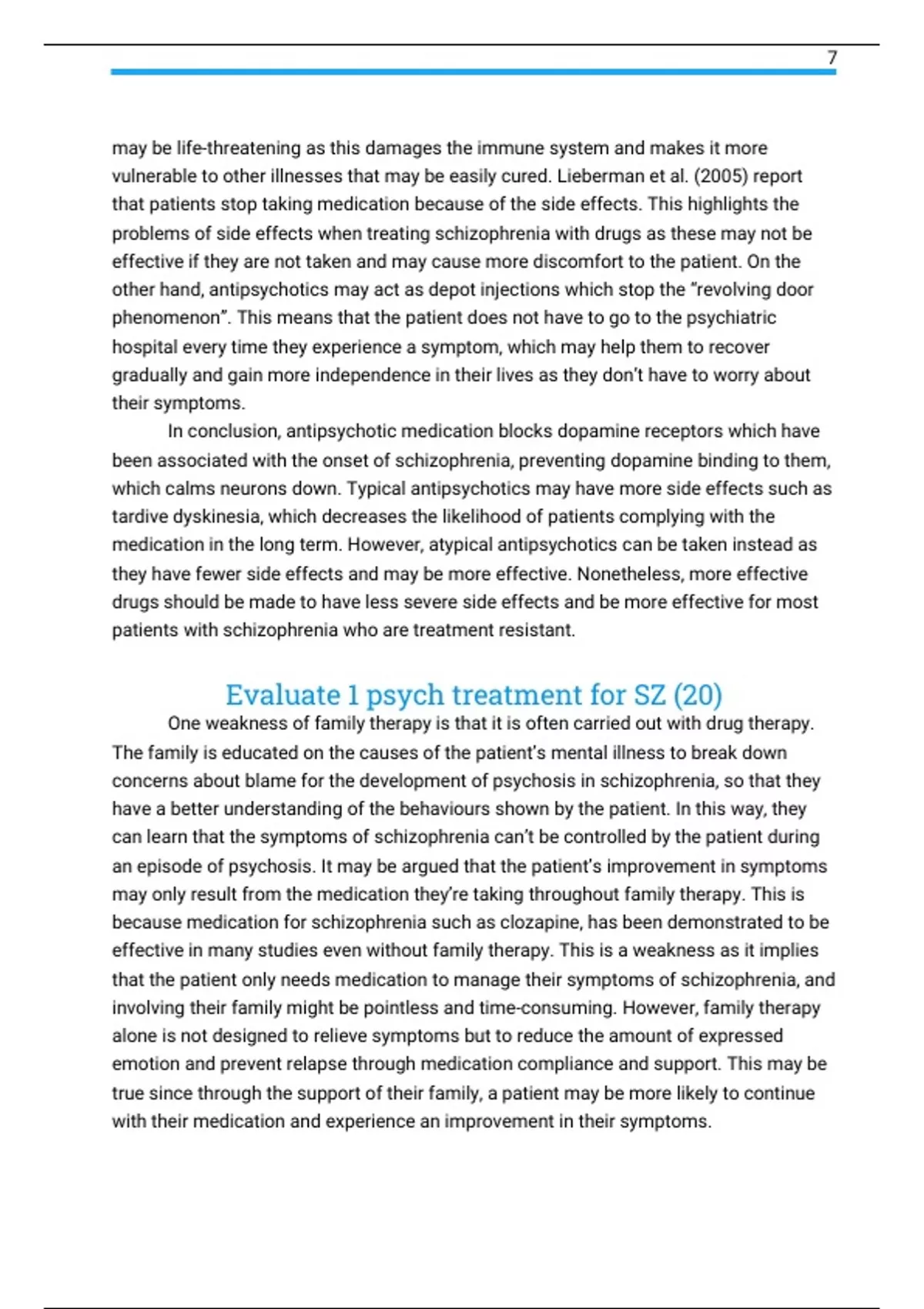 7

may be life-threatening as this damages the immune system and makes it more vulnerable to other illnesses that may be easily cured. Lieberman et al. (2005) report that patients stop taking medication because of the side effects. This highlights the problems of side effects when treating schizophrenia with drugs as these may not be effective if they are not taken and may cause more discomfort to the patient. On the other hand, antipsychotics may act as depot injections which stop the "revolving door phenomenon". This means that the patient does not have to go to the psychiatric hospital every time they experience a symptom, which may help them to recover gradually and gain more independence in their lives as they don't have to worry about their symptoms.

In conclusion, antipsychotic medication blocks dopamine receptors which have been associated with the onset of schizophrenia, preventing dopamine binding to them, which calms neurons down. Typical antipsychotics may have more side effects such as tardive dyskinesia, which decreases the likelihood of patients complying with the medication in the long term. However, atypical antipsychotics can be taken instead as they have fewer side effects and may be more effective. Nonetheless, more effective drugs should be made to have less severe side effects and be more effective for most patients with schizophrenia who are treatment resistant.

Evaluate 1 psych treatment for SZ (20)

One weakness of family therapy is that it is often carried out with drug therapy. The family is educated on the causes of the patient's mental illness to break down concerns about blame for the development of psychosis in schizophrenia, so that they have a better understanding of the behaviours shown by the patient. In this way, they can learn that the symptoms of schizophrenia can't be controlled by the patient during an episode of psychosis. It may be argued that the patient's improvement in symptoms may only result from the medication they're taking throughout family therapy. This is because medication for schizophrenia such as clozapine, has been demonstrated to be effective in many studies even without family therapy. This is a weakness as it implies that the patient only needs medication to manage their symptoms of schizophrenia, and involving their family might be pointless and time-consuming. However, family therapy alone is not designed to relieve symptoms but to reduce the amount of expressed emotion and prevent relapse through medication compliance and support. This may be true since through the support of their family, a patient may be more likely to continue with their medication and experience an improvement in their symptoms.